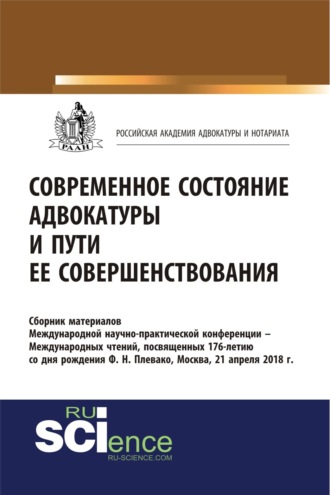 РААН

РОССИЙСКАЯ АКАДЕМИЯ АДВОКАТУРЫ И НОТАРИАТА

СОВРЕМЕННОЕ СОСТОЯНИЕ АДВОКАТУРЫ И ПУТИ ЕЕ СОВЕРШЕНСТВОВАНИЯ

Сборник материалов Международной научно-практической конференции – Международных чтений, посвященных 176-летию со дня рождения Ф. Н. Плевако, Москва, 21 апреля 2018 г.

RU SCIence
RU-SCIENCE.COM